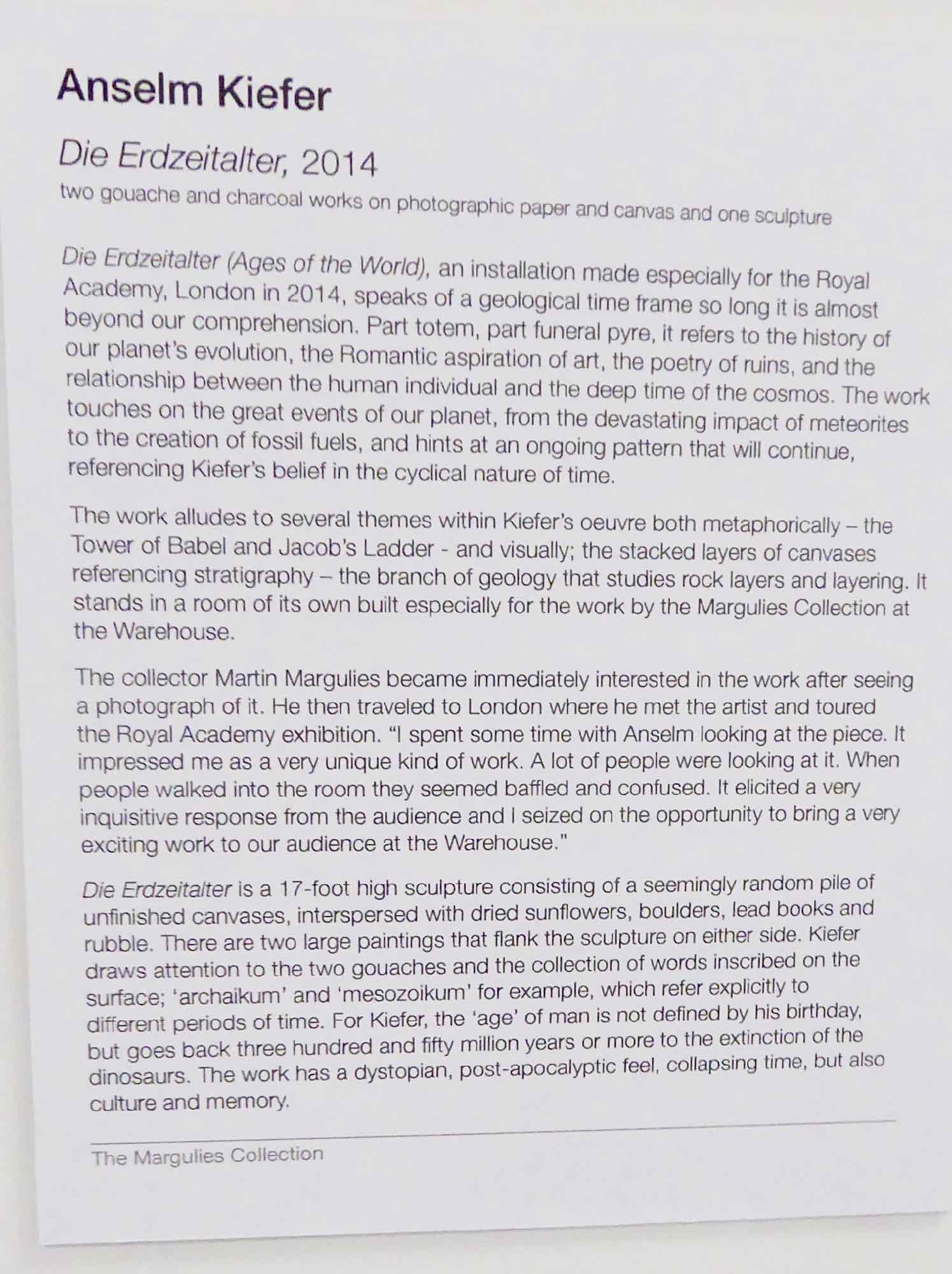 Anselm Kiefer

Die Erdzeitalter, 2014
two gouache and charcoal works on photographic paper and canvas and one sculpture

Die Erdzeitalter (Ages of the World), an installation made especially for the Royal Academy, London in 2014, speaks of a geological time frame so long it is almost beyond our comprehension. Part totem, part funeral pyre, it refers to the history of our planet's evolution, the Romantic aspiration of art, the poetry of ruins, and the relationship between the human individual and the deep time of the cosmos. The work touches on the great events of our planet, from the devastating impact of meteorites to the creation of fossil fuels, and hints at an ongoing pattern that will continue, referencing Kiefer's belief in the cyclical nature of time.

The work alludes to several themes within Kiefer's oeuvre both metaphorically – the Tower of Babel and Jacob's Ladder - and visually; the stacked layers of canvases referencing stratigraphy – the branch of geology that studies rock layers and layering. It stands in a room of its own built especially for the work by the Margulies Collection at the Warehouse.

The collector Martin Margulies became immediately interested in the work after seeing a photograph of it. He then traveled to London where he met the artist and toured the Royal Academy exhibition. "I spent some time with Anselm looking at the piece. It impressed me as a very unique kind of work. A lot of people were looking at it. When people walked into the room they seemed baffled and confused. It elicited a very inquisitive response from the audience and I seized on the opportunity to bring a very exciting work to our audience at the Warehouse."

Die Erdzeitalter is a 17-foot high sculpture consisting of a seemingly random pile of unfinished canvases, interspersed with dried sunflowers, boulders, lead books and rubble. There are two large paintings that flank the sculpture on either side. Kiefer draws attention to the two gouaches and the collection of words inscribed on the surface; 'archaikum' and 'mesozoikum' for example, which refer explicitly to different periods of time. For Kiefer, the 'age' of man is not defined by his birthday, but goes back three hundred and fifty million years or more to the extinction of the dinosaurs. The work has a dystopian, post-apocalyptic feel, collapsing time, but also culture and memory.

The Margulies Collection